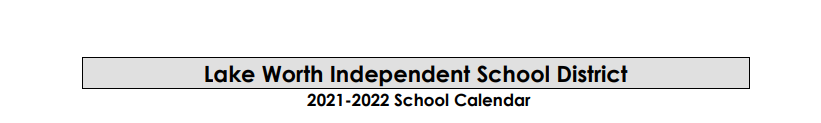 Lake Worth Independent School District
2021-2022 School Calendar